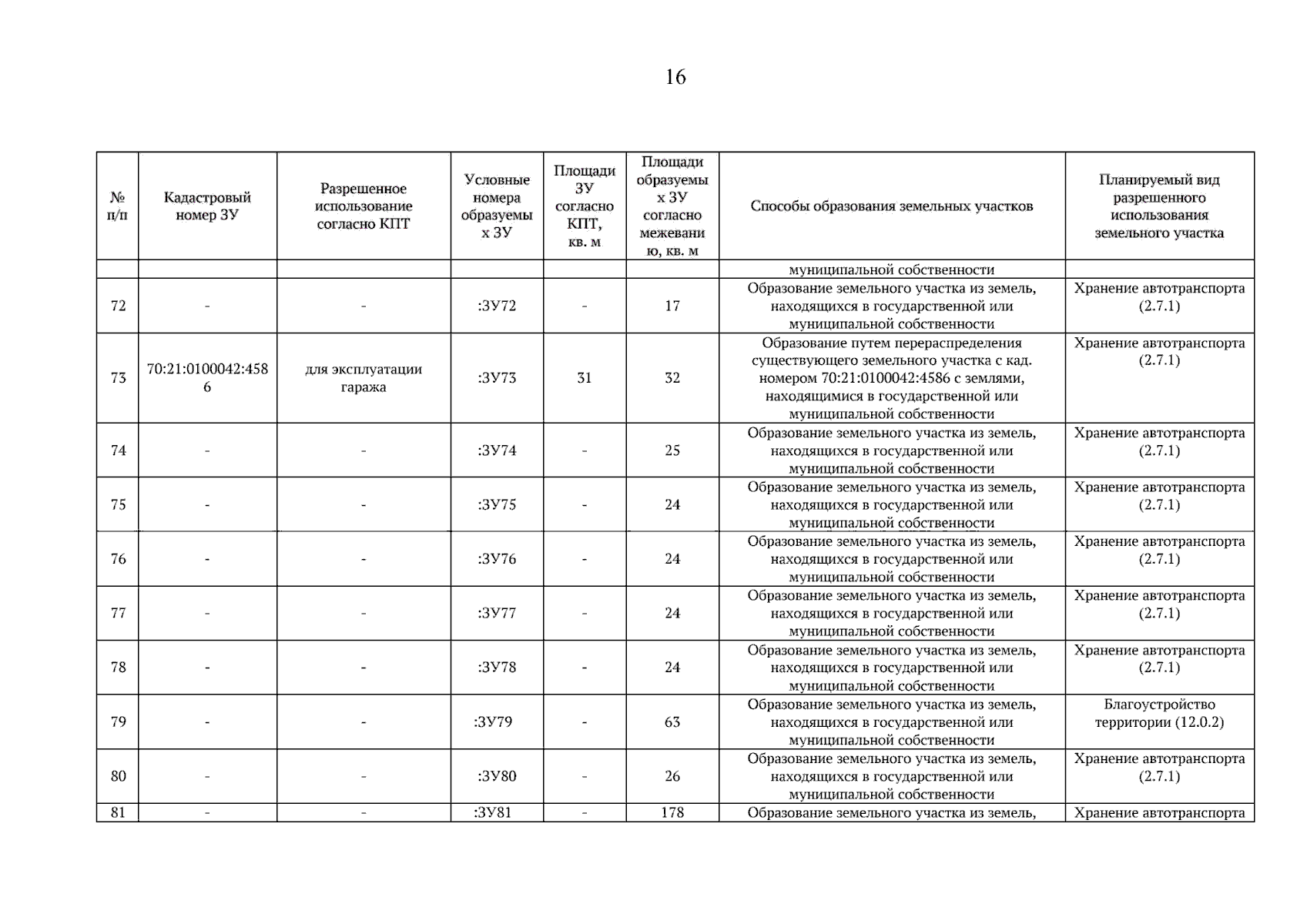 16

| № п/п | Кадастровый номер ЗУ | Разрешенное использование согласно КПТ | Условные номера образуемых ЗУ | Площади ЗУ согласно КПТ, кв. м | Площади образуемых ЗУ согласно межеванию, кв. м | Способы образования земельных участков | Планируемый вид разрешенного использования земельного участка |
|---|---|---|---|---|---|---|---|
| | | | | | | муниципальной собственности | |
| 72 | - | - | :ЗУ72 | - | 17 | Образование земельного участка из земель, находящихся в государственной или муниципальной собственности | Хранение автотранспорта (2.7.1) |
| 73 | 70:21:0100042:4586 | для эксплуатации гаража | :ЗУ73 | 31 | 32 | Образование путем перераспределения существующего земельного участка с кад. номером 70:21:0100042:4586 с землями, находящимися в государственной или муниципальной собственности | Хранение автотранспорта (2.7.1) |
| 74 | - | - | :ЗУ74 | - | 25 | Образование земельного участка из земель, находящихся в государственной или муниципальной собственности | Хранение автотранспорта (2.7.1) |
| 75 | - | - | :ЗУ75 | - | 24 | Образование земельного участка из земель, находящихся в государственной или муниципальной собственности | Хранение автотранспорта (2.7.1) |
| 76 | - | - | :ЗУ76 | - | 24 | Образование земельного участка из земель, находящихся в государственной или муниципальной собственности | Хранение автотранспорта (2.7.1) |
| 77 | - | - | :ЗУ77 | - | 24 | Образование земельного участка из земель, находящихся в государственной или муниципальной собственности | Хранение автотранспорта (2.7.1) |
| 78 | - | - | :ЗУ78 | - | 24 | Образование земельного участка из земель, находящихся в государственной или муниципальной собственности | Хранение автотранспорта (2.7.1) |
| 79 | - | - | :ЗУ79 | - | 63 | Образование земельного участка из земель, находящихся в государственной или муниципальной собственности | Благоустройство территории (12.0.2) |
| 80 | - | - | :ЗУ80 | - | 26 | Образование земельного участка из земель, находящихся в государственной или муниципальной собственности | Хранение автотранспорта (2.7.1) |
| 81 | - | - | :ЗУ81 | - | 178 | Образование земельного участка из земель, | Хранение автотранспорта |